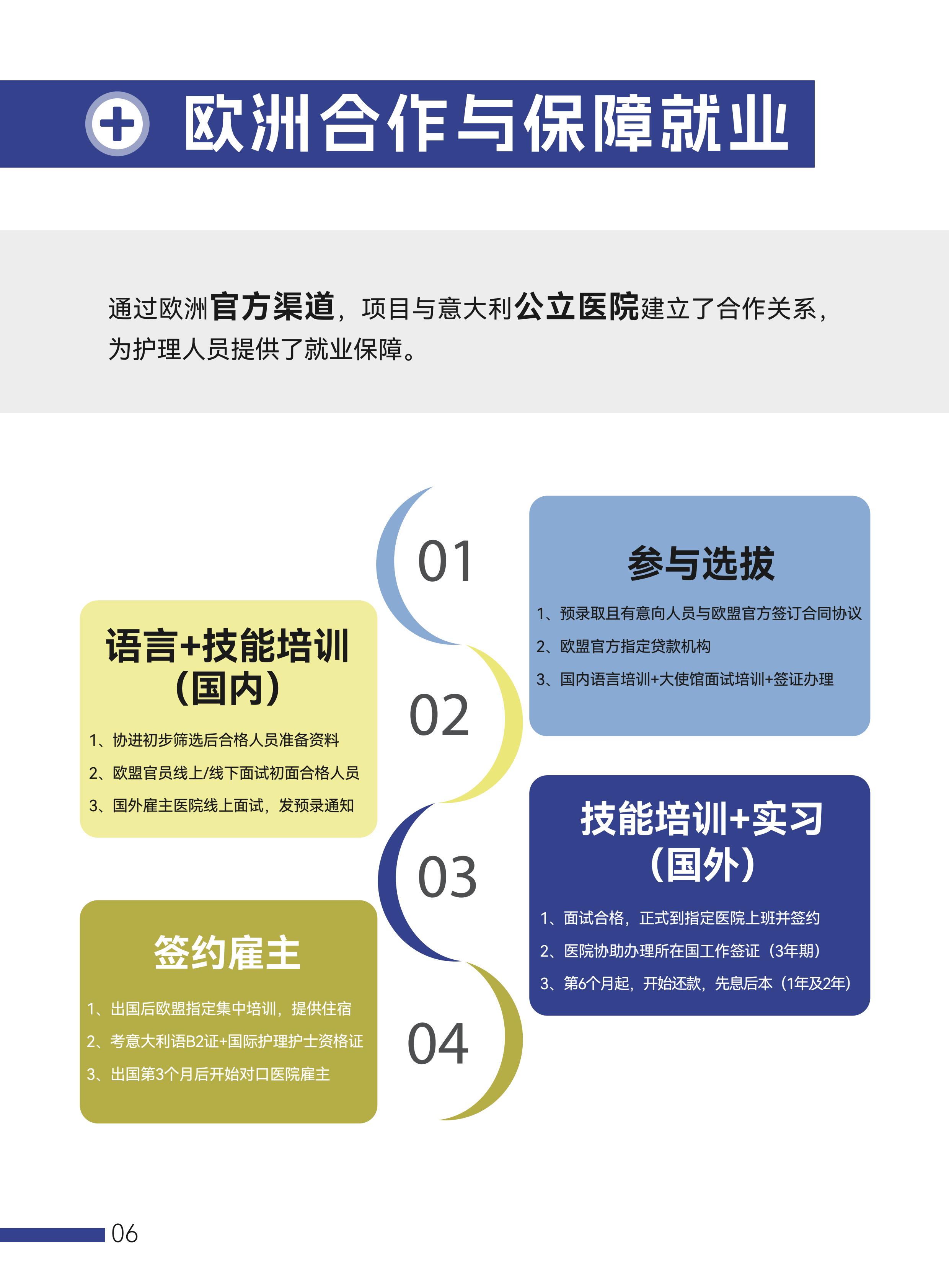 欧洲合作与保障就业

通过欧洲官方渠道，项目与意大利公立医院建立了合作关系，为护理人员提供了就业保障。

01

参与选拔

1、预录取且有意向人员与欧盟官方签订合同协议

2、欧盟官方指定贷款机构

3、国内语言培训+大使馆面试培训+签证办理

02

语言+技能培训（国内）

1、协进初步筛选后合格人员准备资料

2、欧盟官员线上/线下面试初面合格人员

3、国外雇主医院线上面试，发预录通知

03

技能培训+实习（国外）

1、面试合格，正式到指定医院上班并签约

2、医院协助办理所在国工作签证（3年期）

3、第6个月起，开始还款，先息后本（1年及2年）

04

签约雇主

1、出国后欧盟指定集中培训，提供住宿

2、考意大利语B2证+国际护理护士资格证

3、出国第3个月后开始对口医院雇主

06